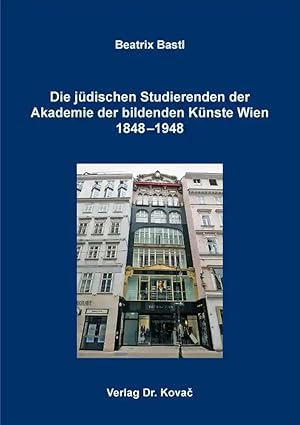 Beatrix Bastl

Die jüdischen Studierenden der Akademie der bildenden Künste Wien 1848–1948

Verlag Dr. Kovač